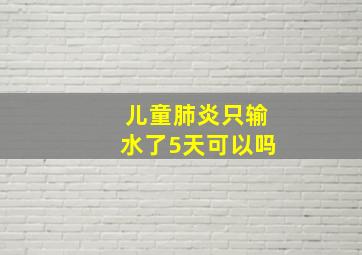 儿童肺炎只输水了5天可以吗